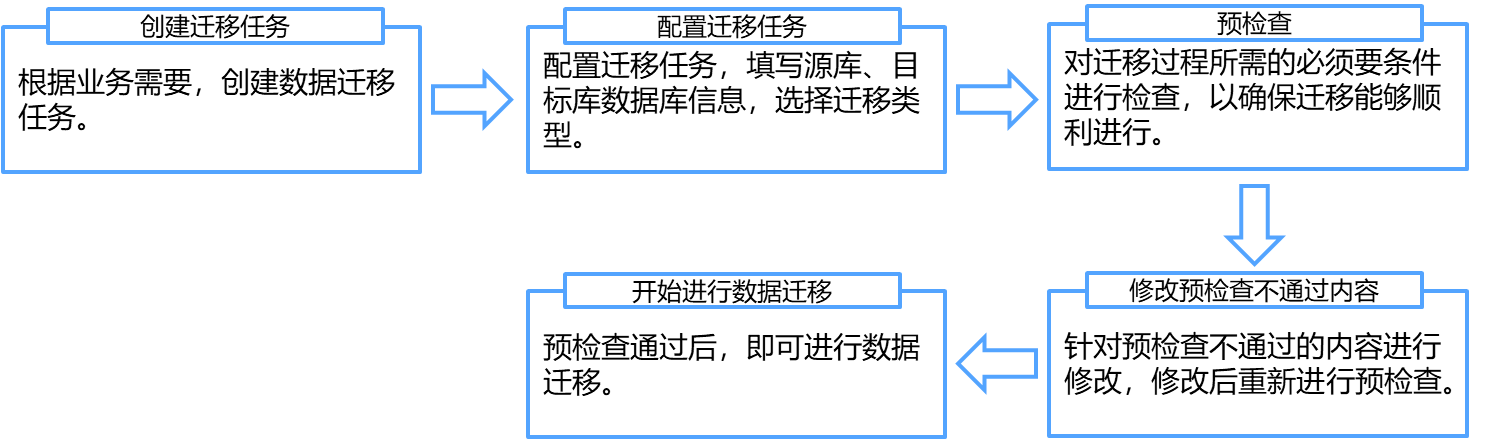 创建迁移任务

根据业务需要，创建数据迁移任务。

配置迁移任务

配置迁移任务，填写源库、目标库数据库信息，选择迁移类型。

预检查

对迁移过程所需的必须要条件进行检查，以确保迁移能够顺利进行。

修改预检查不通过内容

针对预检查不通过的内容进行修改，修改后重新进行预检查。

开始进行数据迁移

预检查通过后，即可进行数据迁移。